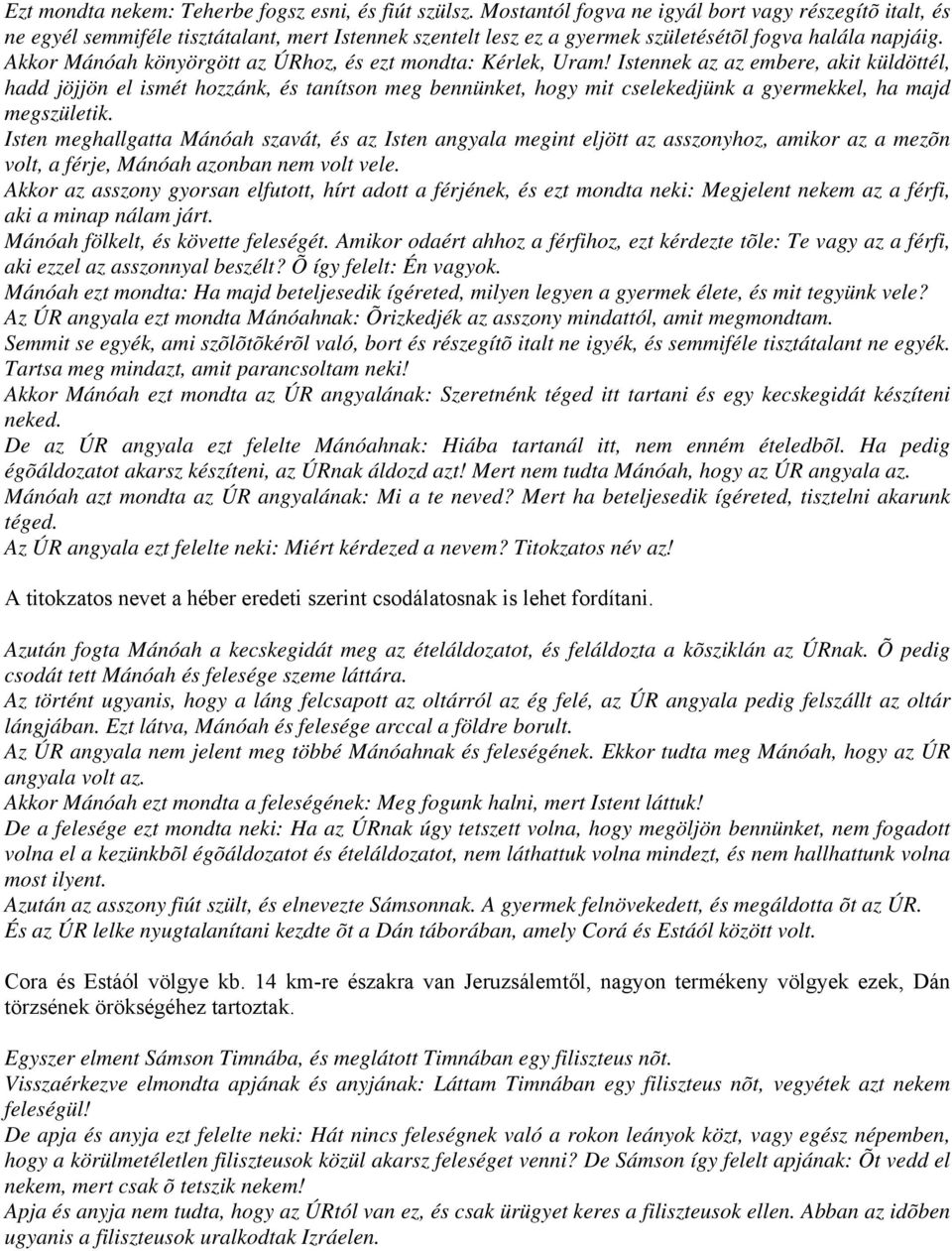 Ezt mondta nekem: Teherbe fogsz esni, és fiút szülsz. Mostantól fogva ne igyál bort vagy részegítõ italt, és ne egyél semmiféle tisztátalant, mert Istennek szentelt lesz ez a gyermek születésétõl fogva halála napjáig.
Akkor Mánóah könyörgött az ÚRhoz, és ezt mondta: Kérlek, Uram! Istennek az az embere, akit küldöttél, hadd jöjjön el ismét hozzánk, és tanítson meg bennünket, hogy mit cselekedjünk a gyermekkel, ha majd megszületik.
Isten meghallgatta Mánóah szavát, és az Isten angyala megint eljött az asszonyhoz, amikor az a mezõn volt, a férje, Mánóah azonban nem volt vele.
Akkor az asszony gyorsan elfutott, hírt adott a férjének, és ezt mondta neki: Megjelent nekem az a férfi, aki a minap nálam járt.
Mánóah fölkelt, és követte feleségét. Amikor odaért ahhoz a férfihoz, ezt kérdezte tõle: Te vagy az a férfi, aki ezzel az asszonnyal beszélt? Õ így felelt: Én vagyok.
Mánóah ezt mondta: Ha majd beteljesedik ígéreted, milyen legyen a gyermek élete, és mit tegyünk vele?
Az ÚR angyala ezt mondta Mánóahnak: Õrizkedjék az asszony mindattól, amit megmondtam.
Semmit se egyék, ami szõlõtõkérõl való, bort és részegítõ italt ne igyék, és semmiféle tisztátalant ne egyék. Tartsa meg mindazt, amit parancsoltam neki!
Akkor Mánóah ezt mondta az ÚR angyalának: Szeretnénk téged itt tartani és egy kecskegidát készíteni neked.
De az ÚR angyala ezt felelte Mánóahnak: Hiába tartanál itt, nem enném ételedbõl. Ha pedig égõáldozatot akarsz készíteni, az ÚRnak áldozd azt! Mert nem tudta Mánóah, hogy az ÚR angyala az.
Mánóah azt mondta az ÚR angyalának: Mi a te neved? Mert ha beteljesedik ígéreted, tisztelni akarunk téged.
Az ÚR angyala ezt felelte neki: Miért kérdezed a nevem? Titokzatos név az!

A titokzatos nevet a héber eredeti szerint csodálatosnak is lehet fordítani.

Azután fogta Mánóah a kecskegidát meg az ételáldozatot, és feláldozta a kõsziklán az ÚRnak. Õ pedig csodát tett Mánóah és felesége szeme láttára.
Az történt ugyanis, hogy a láng felcsapott az oltárról az ég felé, az ÚR angyala pedig felszállt az oltár lángjában. Ezt látva, Mánóah és felesége arccal a földre borult.
Az ÚR angyala nem jelent meg többé Mánóahnak és feleségének. Ekkor tudta meg Mánóah, hogy az ÚR angyala volt az.
Akkor Mánóah ezt mondta a feleségének: Meg fogunk halni, mert Istent láttuk!
De a felesége ezt mondta neki: Ha az ÚRnak úgy tetszett volna, hogy megöljön bennünket, nem fogadott volna el a kezünkbõl égõáldozatot és ételáldozatot, nem láthattuk volna mindezt, és nem hallhattunk volna most ilyent.
Azután az asszony fiút szült, és elnevezte Sámsonnak. A gyermek felnövekedett, és megáldotta õt az ÚR.
És az ÚR lelke nyugtalanítani kezdte õt a Dán táborában, amely Corá és Estáól között volt.

Cora és Estáól völgye kb. 14 km-re északra van Jeruzsálemtől, nagyon termékeny völgyek ezek, Dán törzsének örökségéhez tartoztak.

Egyszer elment Sámson Timnába, és meglátott Timnában egy filiszteus nõt.
Visszaérkezve elmondta apjának és anyjának: Láttam Timnában egy filiszteus nõt, vegyétek azt nekem feleségül!
De apja és anyja ezt felelte neki: Hát nincs feleségnek való a rokon leányok közt, vagy egész népemben, hogy a körülmetéletlen filiszteusok közül akarsz feleséget venni? De Sámson így felelt apjának: Õt vedd el nekem, mert csak õ tetszik nekem!
Apja és anyja nem tudta, hogy az ÚRtól van ez, és csak ürügyet keres a filiszteusok ellen. Abban az idõben ugyanis a filiszteusok uralkodtak Izráelen.